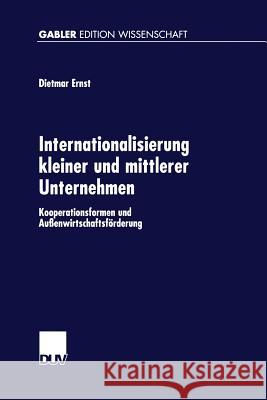 GABLER EDITION WISSENSCHAFT

Dietmar Ernst

Internationalisierung kleiner und mittlerer Unternehmen

Kooperationsformen und Außenwirtschaftsförderung

DUV

Kraina Książek